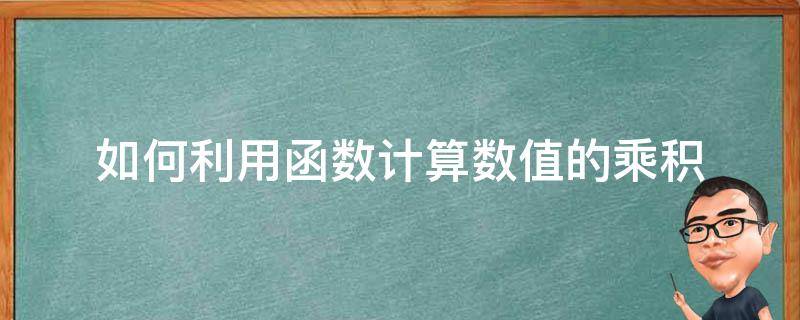 如何利用函数计算数值的乘积